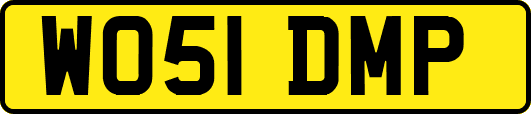 WO51 DMP